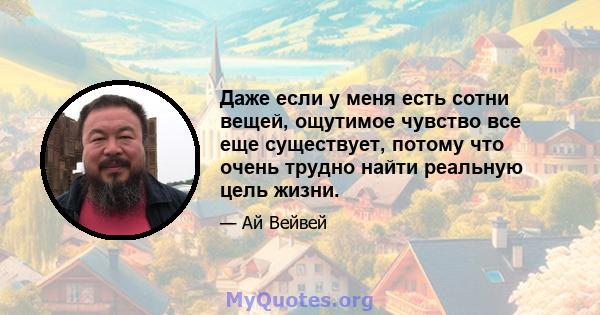 Даже если у меня есть сотни вещей, ощутимое чувство все еще существует, потому что очень трудно найти реальную цель жизни.

— Ай Вейвей

MyQuotes.org